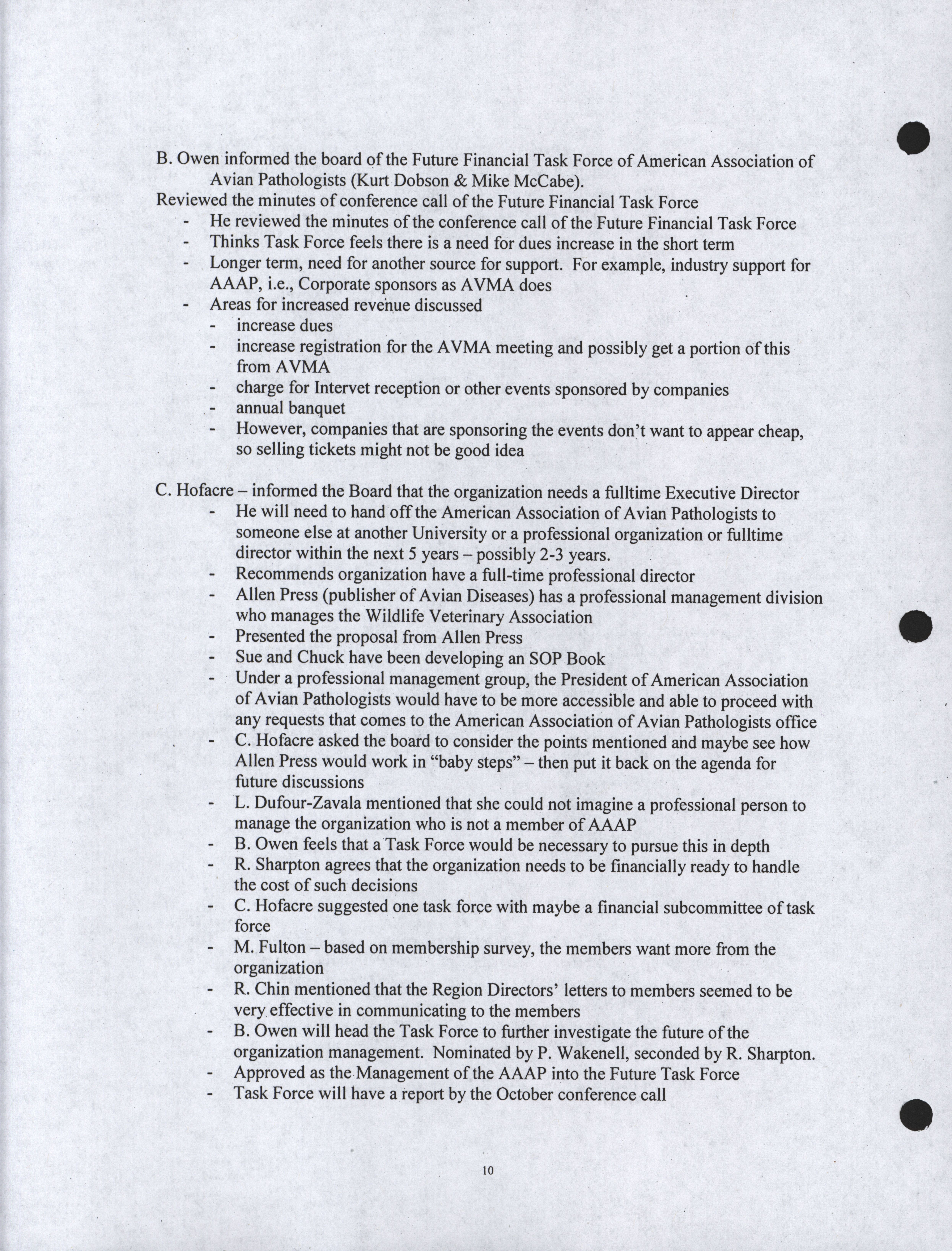 B. Owen informed the board of the Future Financial Task Force of American Association of Avian Pathologists (Kurt Dobson & Mike McCabe).
Reviewed the minutes of conference call of the Future Financial Task Force
- He reviewed the minutes of the conference call of the Future Financial Task Force
- Thinks Task Force feels there is a need for dues increase in the short term
- Longer term, need for another source for support. For example, industry support for AAAP, i.e., Corporate sponsors as AVMA does
- Areas for increased revenue discussed
  - increase dues
  - increase registration for the AVMA meeting and possibly get a portion of this from AVMA
  - charge for Intervet reception or other events sponsored by companies
  - annual banquet
  - However, companies that are sponsoring the events don't want to appear cheap, so selling tickets might not be good idea

C. Hofacre – informed the Board that the organization needs a fulltime Executive Director
- He will need to hand off the American Association of Avian Pathologists to someone else at another University or a professional organization or fulltime director within the next 5 years – possibly 2-3 years.
- Recommends organization have a full-time professional director
- Allen Press (publisher of Avian Diseases) has a professional management division who manages the Wildlife Veterinary Association
- Presented the proposal from Allen Press
- Sue and Chuck have been developing an SOP Book
- Under a professional management group, the President of American Association of Avian Pathologists would have to be more accessible and able to proceed with any requests that comes to the American Association of Avian Pathologists office
- C. Hofacre asked the board to consider the points mentioned and maybe see how Allen Press would work in "baby steps" – then put it back on the agenda for future discussions
- L. Dufour-Zavala mentioned that she could not imagine a professional person to manage the organization who is not a member of AAAP
- B. Owen feels that a Task Force would be necessary to pursue this in depth
- R. Sharpton agrees that the organization needs to be financially ready to handle the cost of such decisions
- C. Hofacre suggested one task force with maybe a financial subcommittee of task force
- M. Fulton – based on membership survey, the members want more from the organization
- R. Chin mentioned that the Region Directors' letters to members seemed to be very effective in communicating to the members
- B. Owen will head the Task Force to further investigate the future of the organization management. Nominated by P. Wakenell, seconded by R. Sharpton.
- Approved as the Management of the AAAP into the Future Task Force
- Task Force will have a report by the October conference call

10